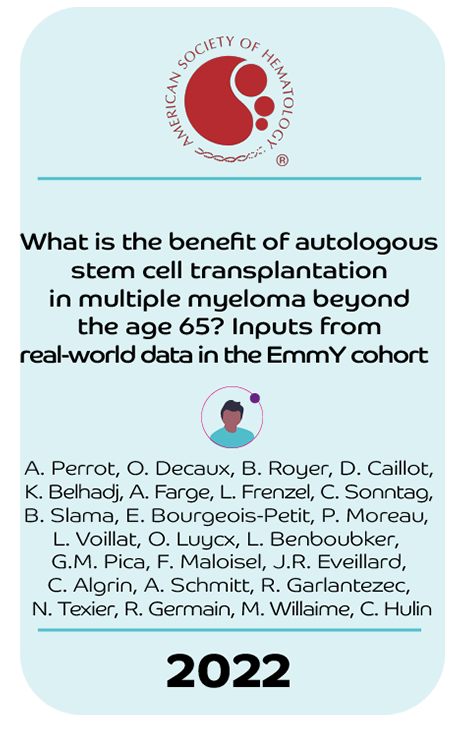 AMERICAN SOCIETY OF HEMATOLOGY ®

What is the benefit of autologous stem cell transplantation in multiple myeloma beyond the age 65? Inputs from real-world data in the EmmY cohort

A. Perrot, O. Decaux, B. Royer, D. Caillot, K. Belhadj, A. Farge, L. Frenzel, C. Sonntag, B. Slama, E. Bourgeois-Petit, P. Moreau, L. Voillat, O. Luycx, L. Benboubker, G.M. Pica, F. Maloisel, J.R. Eveillard, C. Algrin, A. Schmitt, R. Garlantezec, N. Texier, R. Germain, M. Willaime, C. Hulin

2022